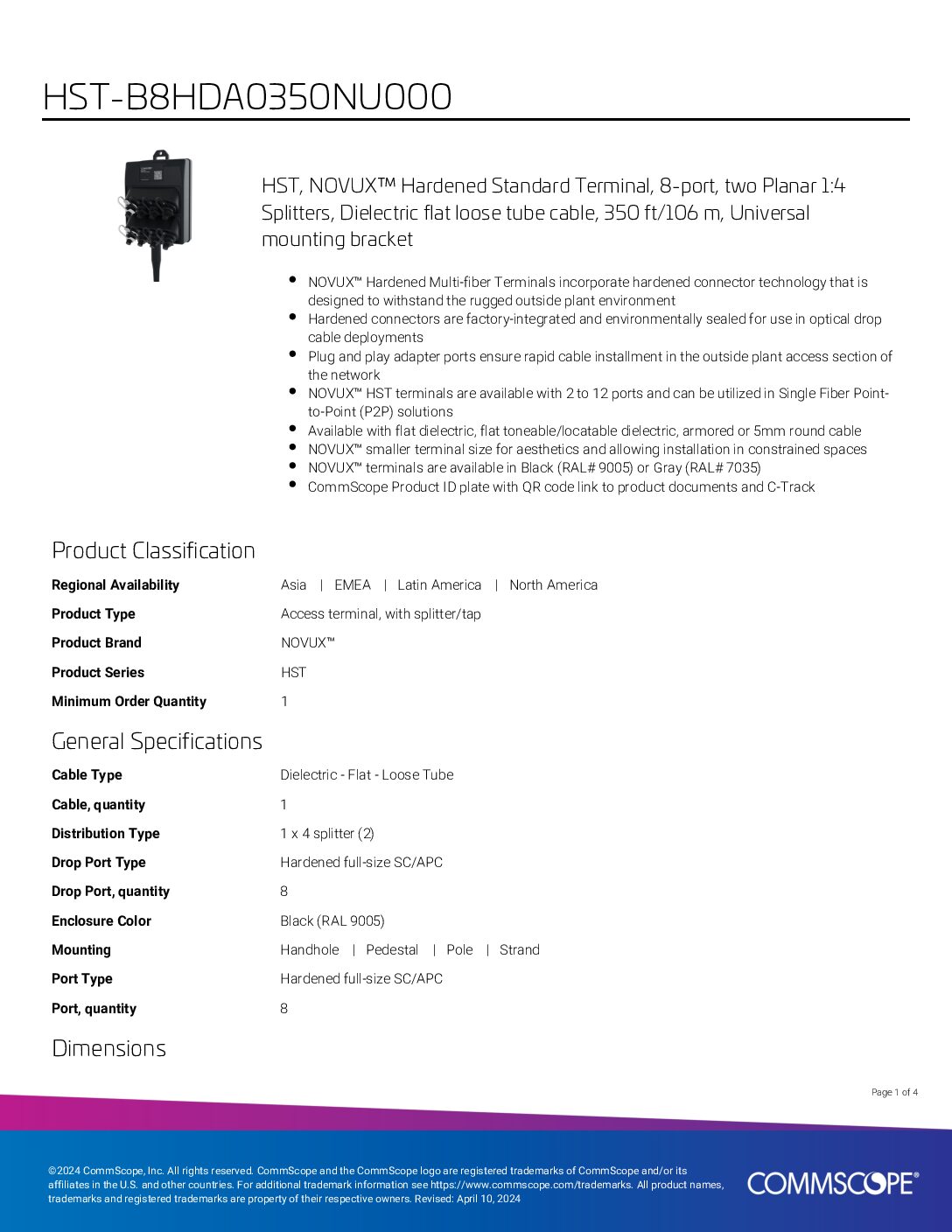 HST-B8HDA0350NU000

HST, NOVUX™ Hardened Standard Terminal, 8-port, two Planar 1:4 Splitters, Dielectric flat loose tube cable, 350 ft/106 m, Universal mounting bracket

- NOVUX™ Hardened Multi-fiber Terminals incorporate hardened connector technology that is designed to withstand the rugged outside plant environment
- Hardened connectors are factory-integrated and environmentally sealed for use in optical drop cable deployments
- Plug and play adapter ports ensure rapid cable installment in the outside plant access section of the network
- NOVUX™ HST terminals are available with 2 to 12 ports and can be utilized in Single Fiber Point-to-Point (P2P) solutions
- Available with flat dielectric, flat toneable/locatable dielectric, armored or 5mm round cable
- NOVUX™ smaller terminal size for aesthetics and allowing installation in constrained spaces
- NOVUX™ terminals are available in Black (RAL# 9005) or Gray (RAL# 7035)
- CommScope Product ID plate with QR code link to product documents and C-Track

Product Classification

| | |
|---|---|
| Regional Availability | Asia \| EMEA \| Latin America \| North America |
| Product Type | Access terminal, with splitter/tap |
| Product Brand | NOVUX™ |
| Product Series | HST |
| Minimum Order Quantity | 1 |

General Specifications

| | |
|---|---|
| Cable Type | Dielectric - Flat - Loose Tube |
| Cable, quantity | 1 |
| Distribution Type | 1 x 4 splitter (2) |
| Drop Port Type | Hardened full-size SC/APC |
| Drop Port, quantity | 8 |
| Enclosure Color | Black (RAL 9005) |
| Mounting | Handhole \| Pedestal \| Pole \| Strand |
| Port Type | Hardened full-size SC/APC |
| Port, quantity | 8 |

Dimensions

Page 1 of 4

©2024 CommScope, Inc. All rights reserved. CommScope and the CommScope logo are registered trademarks of CommScope and/or its affiliates in the U.S. and other countries. For additional trademark information see https://www.commscope.com/trademarks. All product names, trademarks and registered trademarks are property of their respective owners. Revised: April 10, 2024

COMMSCOPE®